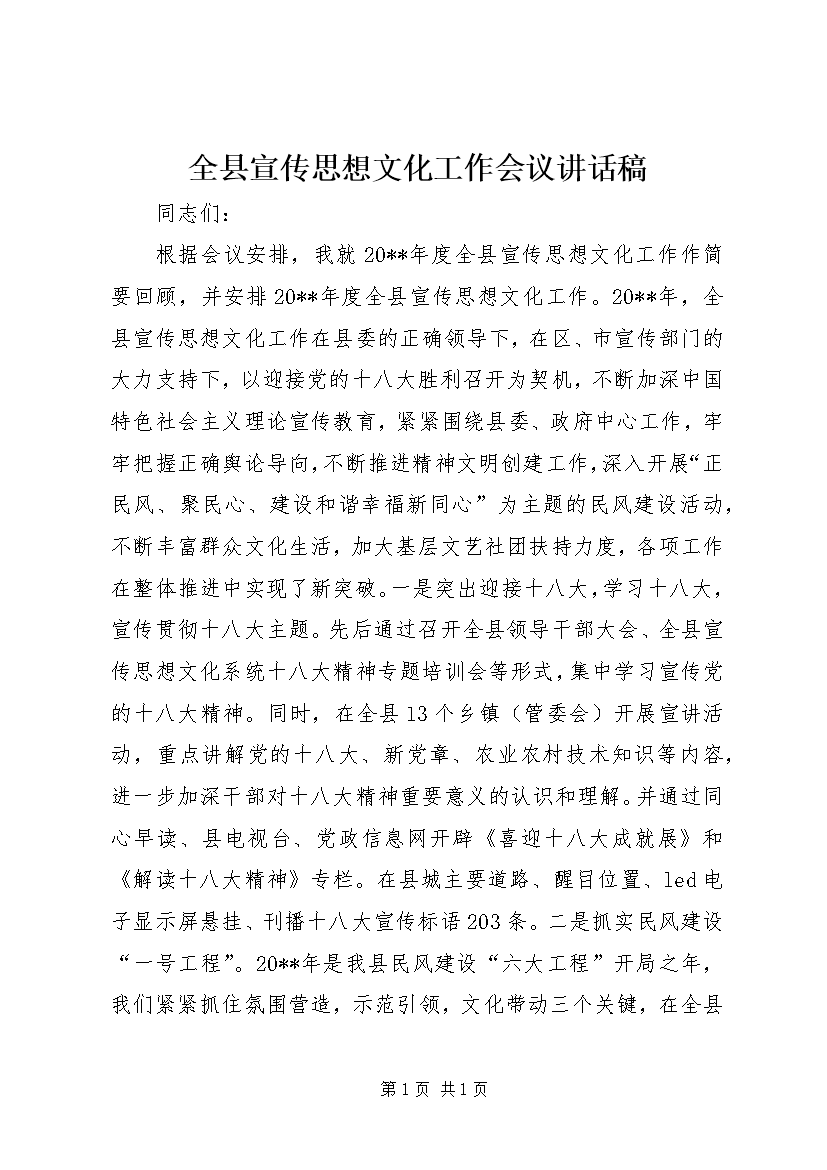 全县宣传思想文化工作会议讲话稿

同志们：

根据会议安排，我就20**年度全县宣传思想文化工作作简要回顾，并安排20**年度全县宣传思想文化工作。20**年，全县宣传思想文化工作在县委的正确领导下，在区、市宣传部门的大力支持下，以迎接党的十八大胜利召开为契机，不断加深中国特色社会主义理论宣传教育，紧紧围绕县委、政府中心工作，牢牢把握正确舆论导向，不断推进精神文明创建工作，深入开展“正民风、聚民心、建设和谐幸福新同心”为主题的民风建设活动，不断丰富群众文化生活，加大基层文艺社团扶持力度，各项工作在整体推进中实现了新突破。一是突出迎接十八大，学习十八大，宣传贯彻十八大主题。先后通过召开全县领导干部大会、全县宣传思想文化系统十八大精神专题培训会等形式，集中学习宣传党的十八大精神。同时，在全县13个乡镇（管委会）开展宣讲活动，重点讲解党的十八大、新党章、农业农村技术知识等内容，进一步加深干部对十八大精神重要意义的认识和理解。并通过同心早读、县电视台、党政信息网开辟《喜迎十八大成就展》和《解读十八大精神》专栏。在县城主要道路、醒目位置、led电子显示屏悬挂、刊播十八大宣传标语203条。二是抓实民风建设“一号工程”。20**年是我县民风建设“六大工程”开局之年，我们紧紧抓住氛围营造，示范引领，文化带动三个关键，在全县

第1页 共1页